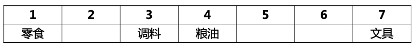 | 1 | 2 | 3 | 4 | 5 | 6 | 7 |
|---|---|---|---|---|---|---|
| 零食 |  | 调料 | 粮油 |  |  | 文具 |